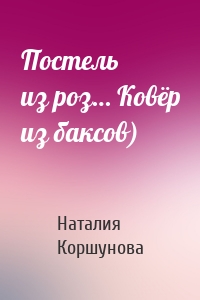 Постель из роз... Ковёр из баксов)

Наталия Коршунова